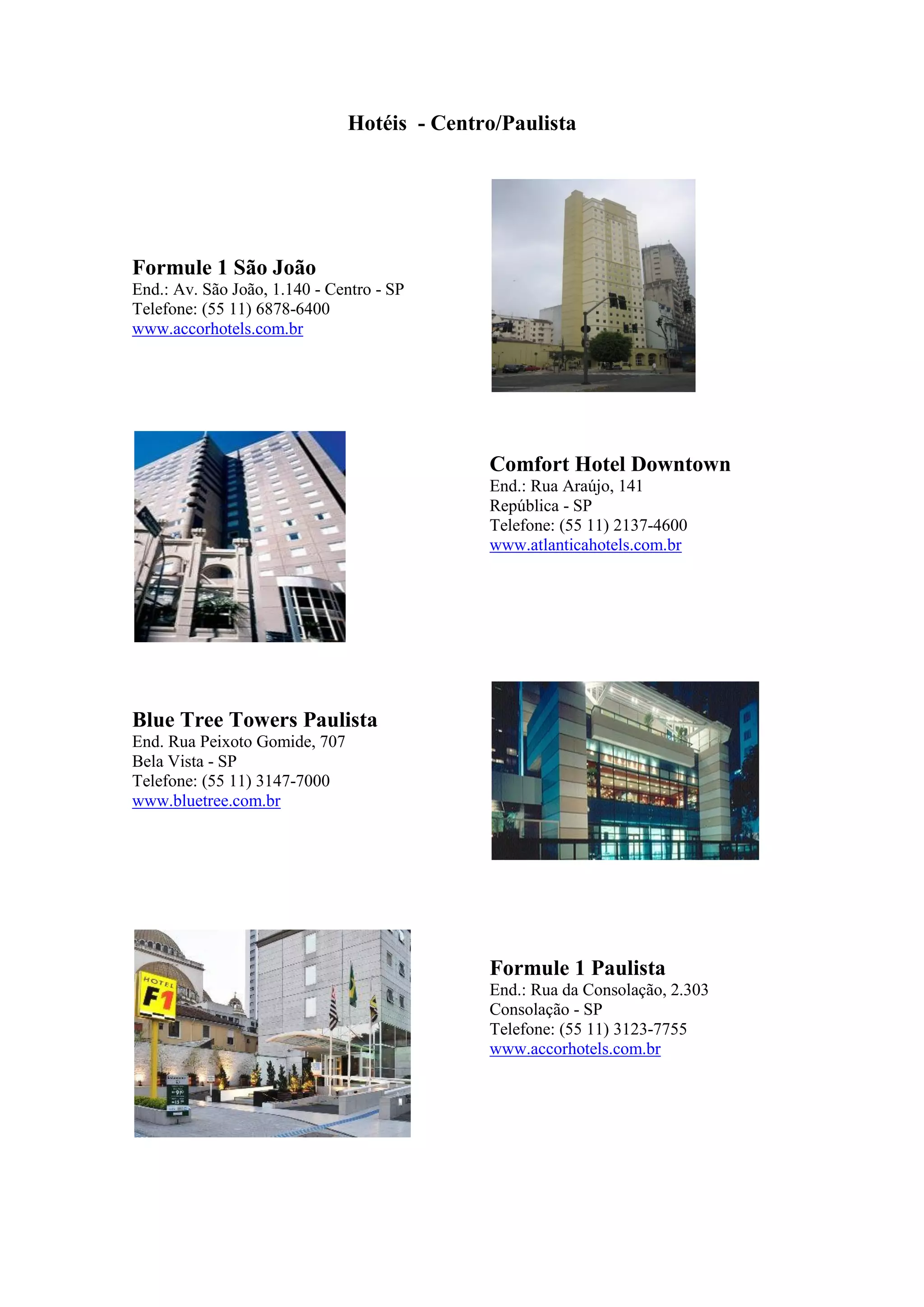 Hotéis - Centro/Paulista

Formule 1 São João
End.: Av. São João, 1.140 - Centro - SP
Telefone: (55 11) 6878-6400
www.accorhotels.com.br

Comfort Hotel Downtown
End.: Rua Araújo, 141
República - SP
Telefone: (55 11) 2137-4600
www.atlanticahotels.com.br

Blue Tree Towers Paulista
End. Rua Peixoto Gomide, 707
Bela Vista - SP
Telefone: (55 11) 3147-7000
www.bluetree.com.br

HOTEL F1

Formule 1 Paulista
End.: Rua da Consolação, 2.303
Consolação - SP
Telefone: (55 11) 3123-7755
www.accorhotels.com.br